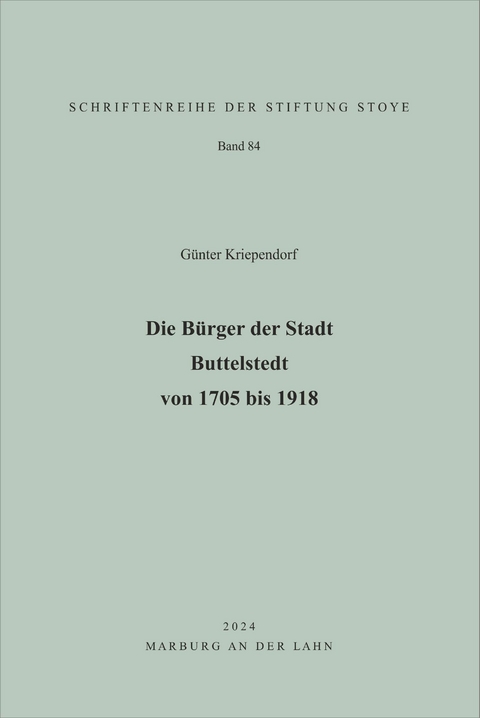 SCHRIFTENREIHE DER STIFTUNG STOYE

Band 84

Günter Kriependorf

Die Bürger der Stadt
Buttelstedt
von 1705 bis 1918

2024
MARBURG AN DER LAHN